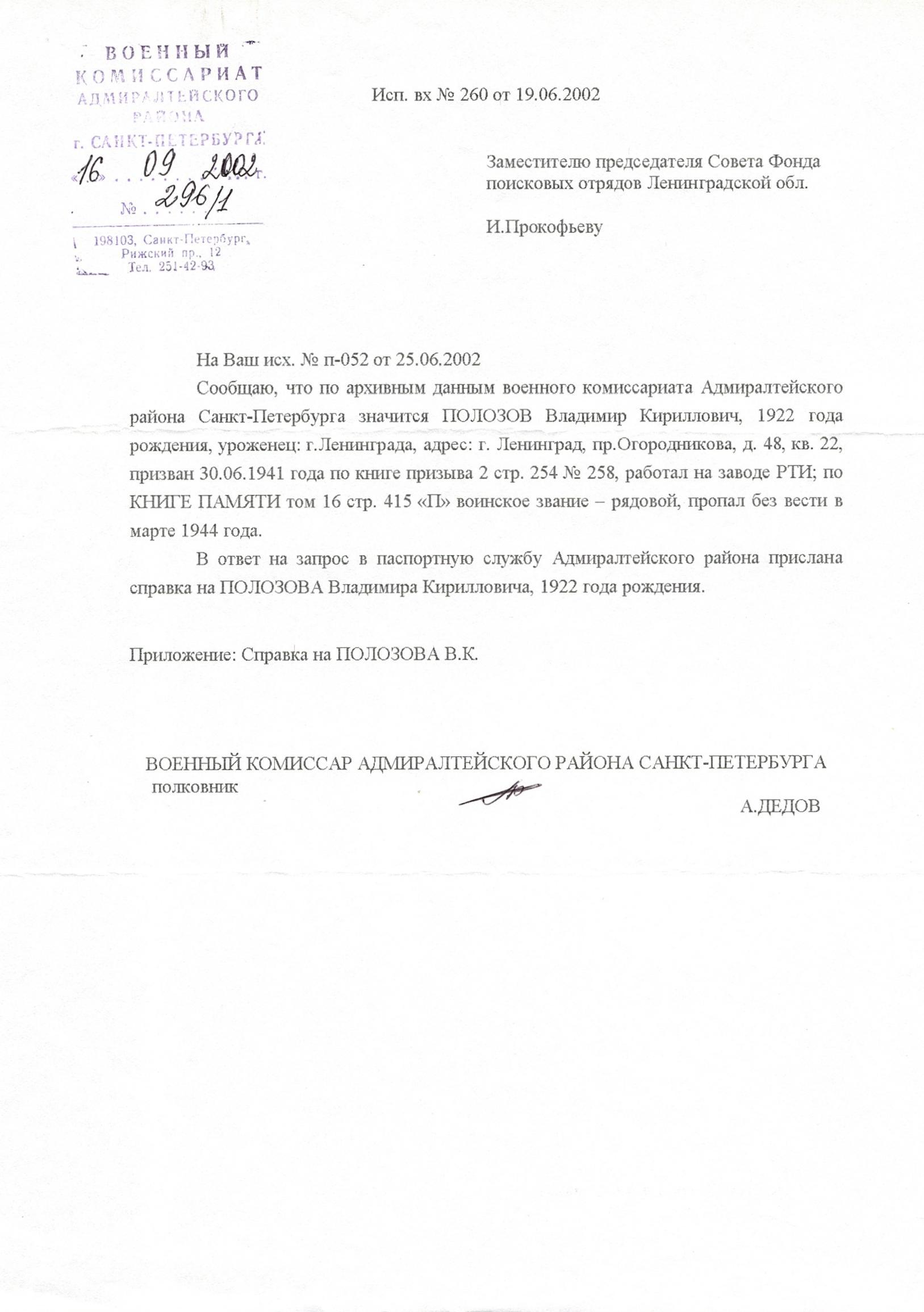 ВОЕННЫЙ КОМИССАРИАТ АДМИРАЛТЕЙСКОГО РАЙОНА г. САНКТ-ПЕТЕРБУРГА
«16» 09 2002 г.
№ 296/1
198103, Санкт-Петербург, Рижский пр., 12
Тел. 251-42-93

Исп. вх № 260 от 19.06.2002

Заместителю председателя Совета Фонда поисковых отрядов Ленинградской обл.

И.Прокофьеву

На Ваш исх. № п-052 от 25.06.2002

Сообщаю, что по архивным данным военного комиссариата Адмиралтейского района Санкт-Петербурга значится ПОЛОЗОВ Владимир Кириллович, 1922 года рождения, уроженец: г.Ленинграда, адрес: г. Ленинград, пр.Огородникова, д. 48, кв. 22, призван 30.06.1941 года по книге призыва 2 стр. 254 № 258, работал на заводе РТИ; по КНИГЕ ПАМЯТИ том 16 стр. 415 «П» воинское звание – рядовой, пропал без вести в марте 1944 года.

В ответ на запрос в паспортную службу Адмиралтейского района прислана справка на ПОЛОЗОВА Владимира Кирилловича, 1922 года рождения.

Приложение: Справка на ПОЛОЗОВА В.К.

ВОЕННЫЙ КОМИССАР АДМИРАЛТЕЙСКОГО РАЙОНА САНКТ-ПЕТЕРБУРГА
полковник
А.ДЕДОВ